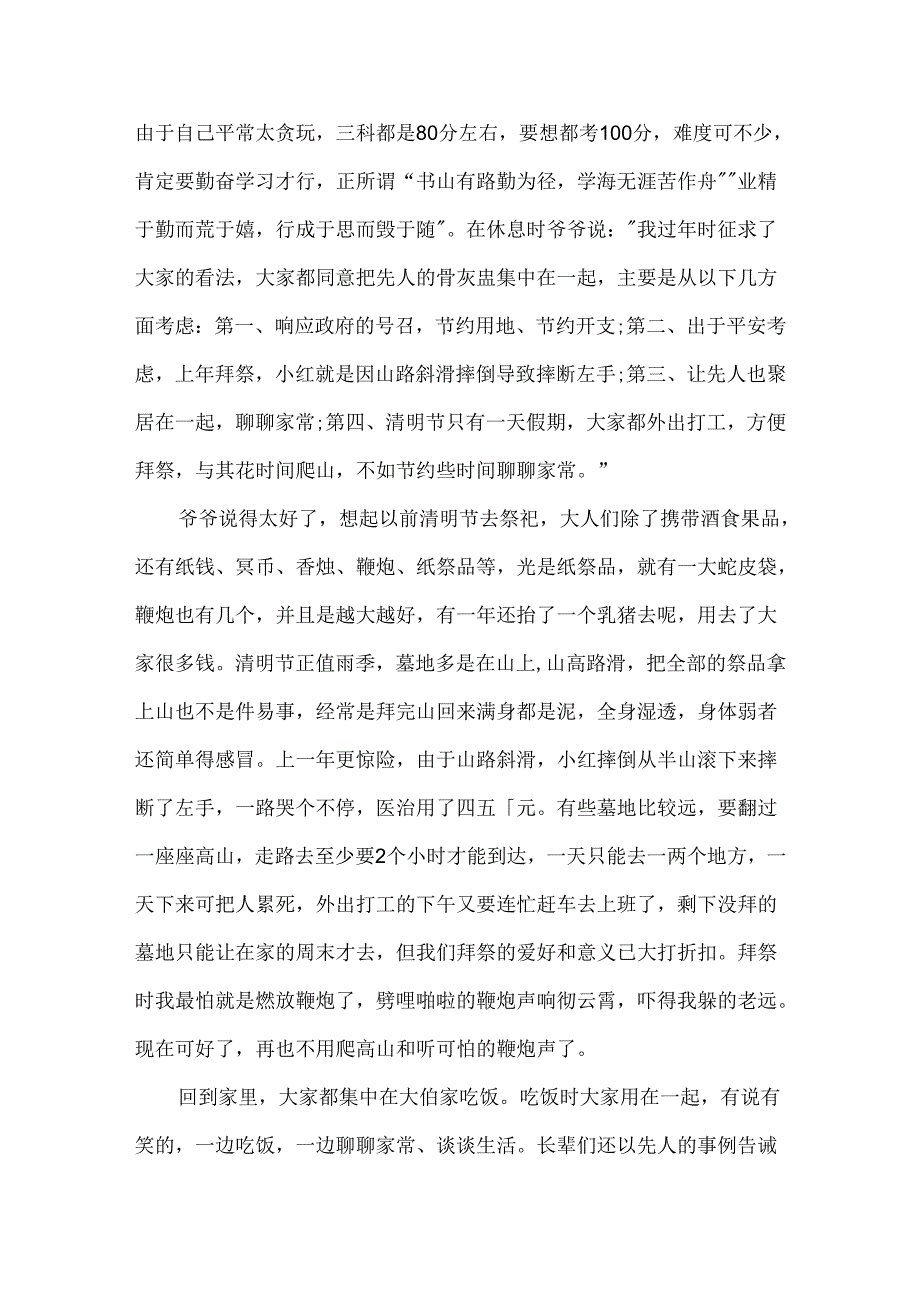 由于自己平常太贪玩，三科都是80分左右，要想都考100分，难度可不少，肯定要勤奋学习才行，正所谓“书山有路勤为径，学海无涯苦作舟”"业精于勤而荒于嬉，行成于思而毁于随"。在休息时爷爷说："我过年时征求了大家的看法，大家都同意把先人的骨灰盅集中在一起，主要是从以下几方面考虑：第一、响应政府的号召，节约用地、节约开支;第二、出于平安考虑，上年拜祭，小红就是因山路斜滑摔倒导致摔断左手;第三、让先人也聚居在一起，聊聊家常;第四、清明节只有一天假期，大家都外出打工，方便拜祭，与其花时间爬山，不如节约些时间聊聊家常。”

爷爷说得太好了，想起以前清明节去祭祀，大人们除了携带酒食果品，还有纸钱、冥币、香烛、鞭炮、纸祭品等，光是纸祭品，就有一大蛇皮袋，鞭炮也有几个，并且是越大越好，有一年还抬了一个乳猪去呢，用去了大家很多钱。清明节正值雨季，墓地多是在山上,山高路滑，把全部的祭品拿上山也不是件易事，经常是拜完山回来满身都是泥，全身湿透，身体弱者还简单得感冒。上一年更惊险，由于山路斜滑，小红摔倒从半山滚下来摔断了左手，一路哭个不停，医治用了四五「元。有些墓地比较远，要翻过一座座高山，走路去至少要2个小时才能到达，一天只能去一两个地方，一天下来可把人累死，外出打工的下午又要连忙赶车去上班了，剩下没拜的墓地只能让在家的周末才去，但我们拜祭的爱好和意义已大打折扣。拜祭时我最怕就是燃放鞭炮了，劈哩啪啦的鞭炮声响彻云霄，吓得我躲的老远。现在可好了，再也不用爬高山和听可怕的鞭炮声了。

回到家里，大家都集中在大伯家吃饭。吃饭时大家用在一起，有说有笑的，一边吃饭，一边聊聊家常、谈谈生活。长辈们还以先人的事例告诫